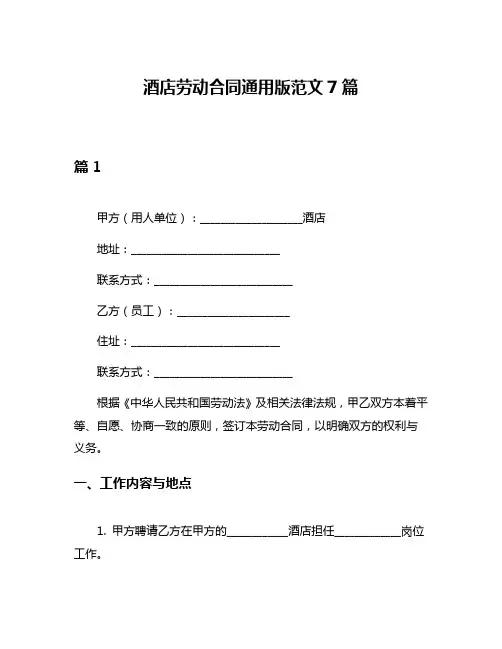 酒店劳动合同通用版范文 7 篇

篇 1

甲方（用人单位）：__________________酒店

地址：__________________________

联系方式：________________________

乙方（员工）：____________________

住址：__________________________

联系方式：________________________

根据《中华人民共和国劳动法》及相关法律法规，甲乙双方本着平等、自愿、协商一致的原则，签订本劳动合同，以明确双方的权利与义务。

一、工作内容与地点

1. 甲方聘请乙方在甲方的__________酒店担任___________岗位工作。